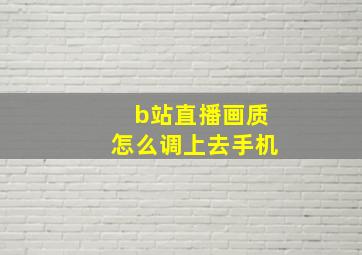 b站直播画质
怎么调上去手机